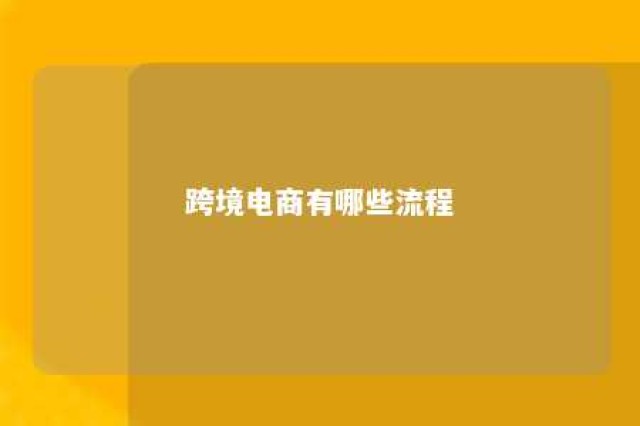 跨境电商有哪些流程